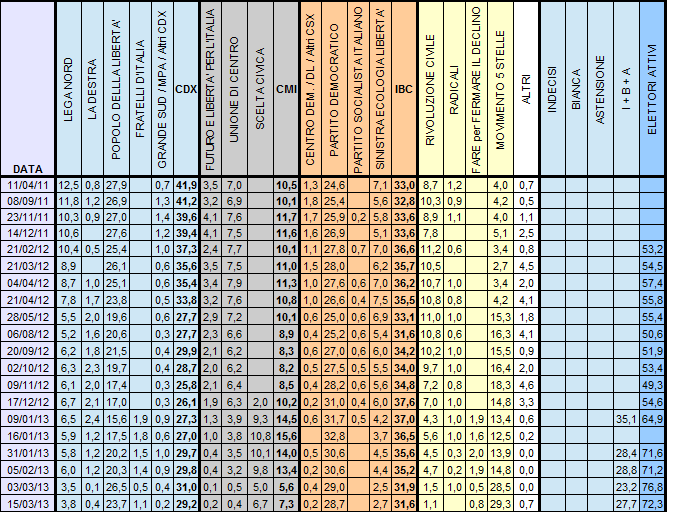 | DATA | LEGA NORD | LA DESTRA | POPOLO DELLA LIBERTA' | FRATELLI D'ITALIA | GRANDE SUD / MPA / Altri CDX | CDX | FUTURO E LIBERTA' PER L'ITALIA | UNIONE DI CENTRO | SCELTA CIVICA | CMI | CENTRO DEM. / DL / Altri CSX | PARTITO DEMOCRATICO | PARTITO SOCIALISTA ITALIANO | SINISTRA ECOLOGIA LIBERTA' | IBC | RIVOLUZIONE CIVILE | RADICALI | FARE per FERMARE IL DECLINO | MOVIMENTO 5 STELLE | ALTRI | INDECISI | BIANCA | ASTENSIONE | I + B + A | ELETTORI ATTIVI |
|---|---|---|---|---|---|---|---|---|---|---|---|---|---|---|---|---|---|---|---|---|---|---|---|---|---|
| 11/04/11 | 12,5 | 0,8 | 27,9 | | 0,7 | 41,9 | 3,5 | 7,0 | | 10,5 | 1,3 | 24,6 | | 7,1 | 33,0 | 8,7 | 1,2 | | 4,0 | 0,7 | | | | | |
| 08/09/11 | 11,8 | 1,2 | 26,9 | | 1,3 | 41,2 | 3,2 | 6,9 | | 10,1 | 1,8 | 25,4 | | 5,6 | 32,8 | 10,3 | 0,9 | | 4,2 | 0,5 | | | | | |
| 23/11/11 | 10,3 | 0,9 | 27,0 | | 1,4 | 39,6 | 4,1 | 7,6 | | 11,7 | 1,7 | 25,9 | 0,2 | 5,8 | 33,6 | 8,9 | 1,1 | | 4,0 | 1,1 | | | | | |
| 14/12/11 | 10,6 | | 27,6 | | 1,2 | 39,4 | 4,1 | 7,5 | | 11,6 | 1,6 | 26,9 | | 5,1 | 33,6 | 7,8 | | | 5,1 | 2,5 | | | | | |
| 21/02/12 | 10,4 | 0,5 | 25,4 | | 1,0 | 37,3 | 2,4 | 7,7 | | 10,1 | 1,1 | 27,8 | 0,7 | 7,0 | 36,6 | 11,2 | 0,6 | | 3,4 | 0,8 | | | | | 53,2 |
| 21/03/12 | 8,9 | | 26,1 | | 0,6 | 35,6 | 3,5 | 7,5 | | 11,0 | 1,5 | 28,0 | | 6,2 | 35,7 | 10,5 | | | 2,7 | 4,5 | | | | | 54,5 |
| 04/04/12 | 8,7 | 1,0 | 25,1 | | 0,6 | 35,4 | 3,4 | 7,9 | | 11,3 | 1,0 | 27,6 | 0,6 | 7,0 | 36,2 | 10,7 | 1,0 | | 3,4 | 2,0 | | | | | 57,4 |
| 21/04/12 | 7,8 | 1,7 | 23,8 | | 0,5 | 33,8 | 3,2 | 7,6 | | 10,8 | 1,0 | 26,6 | 0,4 | 7,5 | 35,5 | 10,8 | 0,8 | | 4,2 | 4,1 | | | | | 55,8 |
| 28/05/12 | 5,5 | 2,0 | 19,6 | | 0,6 | 27,7 | 2,9 | 7,2 | | 10,1 | 0,6 | 25,0 | 0,6 | 6,9 | 33,1 | 11,0 | 1,0 | | 15,3 | 1,8 | | | | | 55,4 |
| 06/08/12 | 5,2 | 1,6 | 20,6 | | 0,3 | 27,7 | 2,3 | 6,6 | | 8,9 | 0,4 | 25,2 | 0,6 | 5,4 | 31,6 | 10,8 | 0,6 | | 16,3 | 4,1 | | | | | 50,6 |
| 20/09/12 | 6,2 | 1,8 | 21,5 | | 0,4 | 29,9 | 2,1 | 6,2 | | 8,3 | 0,6 | 27,0 | 0,6 | 6,0 | 34,2 | 10,2 | 1,0 | | 15,5 | 0,9 | | | | | 51,9 |
| 02/10/12 | 6,3 | 2,3 | 19,7 | | 0,4 | 28,7 | 2,0 | 6,2 | | 8,2 | 0,5 | 27,5 | 0,5 | 5,5 | 34,0 | 9,7 | 1,0 | | 16,4 | 2,0 | | | | | 53,4 |
| 09/11/12 | 6,1 | 2,0 | 17,4 | | 0,3 | 25,8 | 2,1 | 6,4 | | 8,5 | 0,4 | 28,2 | 0,6 | 5,6 | 34,8 | 7,2 | 0,8 | | 18,3 | 4,6 | | | | | 49,3 |
| 17/12/12 | 6,7 | 2,1 | 17,0 | | 0,3 | 26,1 | 1,9 | 6,3 | 2,0 | 10,2 | 0,2 | 31,0 | 0,4 | 6,0 | 37,6 | 7,0 | 1,0 | | 14,8 | 3,3 | | | | | 54,6 |
| 09/01/13 | 6,5 | 2,4 | 15,6 | 1,9 | 0,9 | 27,3 | 1,3 | 3,9 | 9,3 | 14,5 | 0,6 | 31,7 | 0,5 | 4,2 | 37,0 | 4,3 | 1,0 | 1,9 | 13,4 | 0,6 | | | | 35,1 | 64,9 |
| 16/01/13 | 5,9 | 1,2 | 17,5 | 1,8 | 0,6 | 27,0 | 1,0 | 3,8 | 10,8 | 15,6 | | 32,8 | | 3,7 | 36,5 | 5,6 | 1,0 | 1,6 | 12,5 | 0,2 | | | | | |
| 31/01/13 | 5,8 | 1,2 | 20,2 | 1,5 | 1,0 | 29,7 | 0,4 | 3,5 | 10,1 | 14,0 | 0,5 | 30,6 | | 4,5 | 35,6 | 4,5 | 0,3 | 2,0 | 13,9 | 0,0 | | | | 28,4 | 71,6 |
| 05/02/13 | 6,0 | 1,2 | 20,3 | 1,4 | 0,9 | 29,8 | 0,4 | 3,2 | 9,8 | 13,4 | 0,2 | 30,6 | | 4,4 | 35,2 | 4,7 | 0,2 | 1,9 | 14,8 | 0,0 | | | | 28,8 | 71,2 |
| 03/03/13 | 3,5 | 0,1 | 26,5 | 0,5 | 0,4 | 31,0 | 0,1 | 0,5 | 5,0 | 5,6 | 0,4 | 29,0 | | 2,5 | 31,9 | 1,5 | 1,0 | 0,5 | 28,5 | 0,0 | | | | 23,2 | 76,8 |
| 15/03/13 | 3,8 | 0,4 | 23,7 | 1,1 | 0,2 | 29,2 | 0,2 | 0,4 | 6,7 | 7,3 | 0,2 | 28,7 | | 2,7 | 31,6 | 1,1 | | 0,8 | 29,3 | 0,7 | | | | 27,7 | 72,3 |